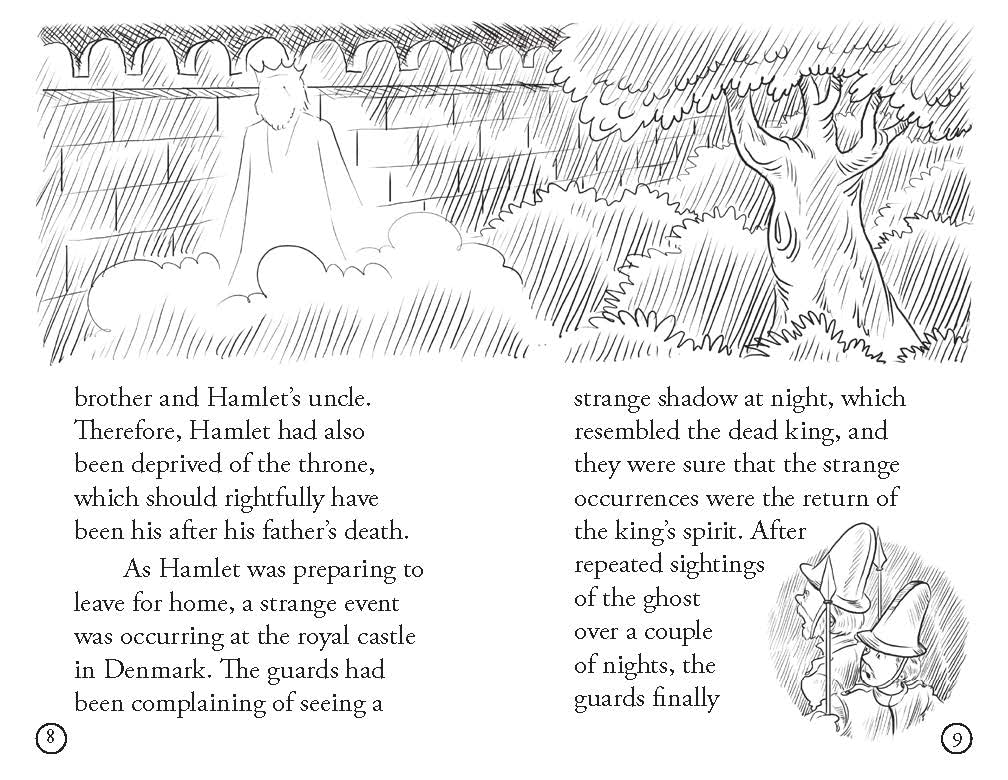 brother and Hamlet's uncle. Therefore, Hamlet had also been deprived of the throne, which should rightfully have been his after his father's death.

As Hamlet was preparing to leave for home, a strange event was occurring at the royal castle in Denmark. The guards had been complaining of seeing a

8

strange shadow at night, which resembled the dead king, and they were sure that the strange occurrences were the return of the king's spirit. After repeated sightings of the ghost over a couple of nights, the guards finally

9